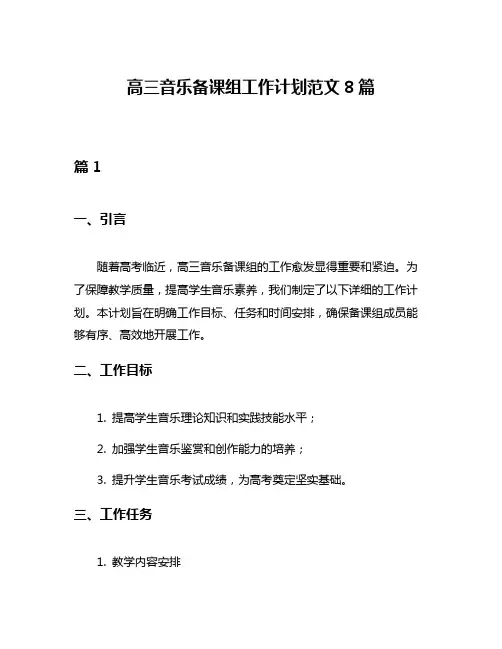 高三音乐备课组工作计划范文 8 篇

篇 1

一、引言

随着高考临近，高三音乐备课组的工作愈发显得重要和紧迫。为了保障教学质量，提高学生音乐素养，我们制定了以下详细的工作计划。本计划旨在明确工作目标、任务和时间安排，确保备课组成员能够有序、高效地开展工作。

二、工作目标

1. 提高学生音乐理论知识和实践技能水平；

2. 加强学生音乐鉴赏和创作能力的培养；

3. 提升学生音乐考试成绩，为高考奠定坚实基础。

三、工作任务

1. 教学内容安排